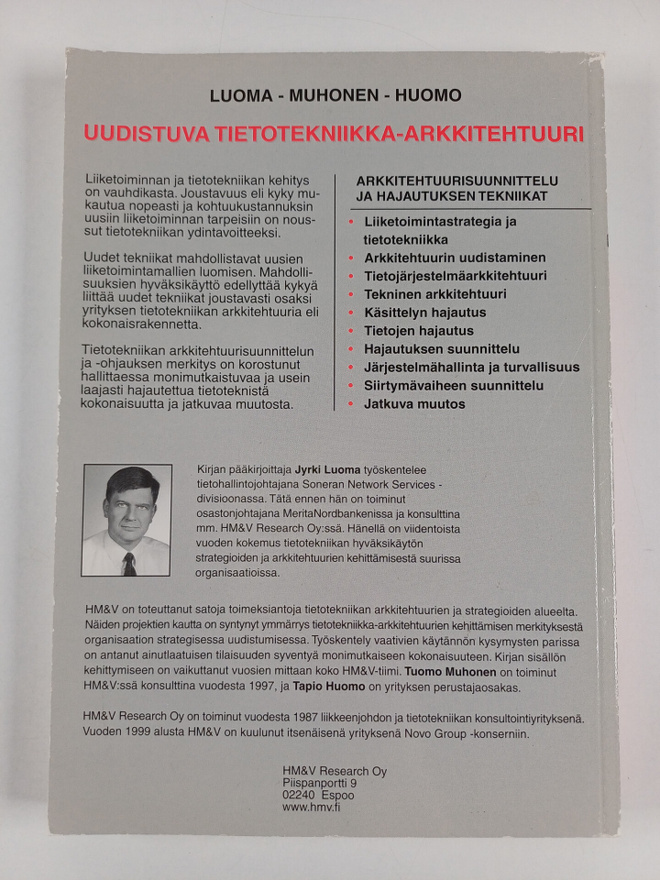 LUOMA - MUHONEN - HUOMO

UUDISTUVA TIETOTEKNIIKKA-ARKKITEHTUURI

Liiketoiminnan ja tietotekniikan kehitys on vauhdikasta. Joustavuus eli kyky mukautua nopeasti ja kohtuukustannuksin uusiin liiketoiminnan tarpeisiin on noussut tietotekniikan ydintavoitteeksi.

Uudet tekniikat mahdollistavat uusien liiketoimintamallien luomisen. Mahdollisuuksien hyväksikäyttö edellyttää kykyä liittää uudet tekniikat joustavasti osaksi yrityksen tietotekniikan arkkitehtuuria eli kokonaisrakennetta.

Tietotekniikan arkkitehtuurisuunnittelun ja -ohjauksen merkitys on korostunut hallittaessa monimutkaistuvaa ja usein laajasti hajautettua tietoteknistä kokonaisuutta ja jatkuvaa muutosta.

ARKKITEHTUURISUUNNITTELU JA HAJAUTUKSEN TEKNIIKAT

• Liiketoimintastrategia ja tietotekniikka
• Arkkitehtuurin uudistaminen
• Tietojärjestelmäarkkitehtuuri
• Tekninen arkkitehtuuri
• Käsittelyn hajautus
• Tietojen hajautus
• Hajautuksen suunnittelu
• Järjestelmähallinta ja turvallisuus
• Siirtymävaiheen suunnittelu
• Jatkuva muutos

Kirjan pääkirjoittaja Jyrki Luoma työskentelee tietohallintojohtajana Soneran Network Services -divisioonassa. Tätä ennen hän on toiminut osastonjohtajana MeritaNordbankenissa ja konsulttina mm. HM&V Research Oy:ssä. Hänellä on viidentoista vuoden kokemus tietotekniikan hyväksikäytön strategioiden ja arkkitehtuurien kehittämisestä suurissa organisaatioissa.

HM&V on toteuttanut satoja toimeksiantoja tietotekniikan arkkitehtuurien ja strategioiden alueelta. Näiden projektien kautta on syntynyt ymmärrys tietotekniikka-arkkitehtuurien kehittämisen merkityksestä organisaation strategisessa uudistumisessa. Työskentely vaativien käytännön kysymysten parissa on antanut ainutlaatuisen tilaisuuden syventyä monimutkaiseen kokonaisuuteen. Kirjan sisällön kehittymiseen on vaikuttanut vuosien mittaan koko HM&V-tiimi. Tuomo Muhonen on toiminut HM&V:ssä konsulttina vuodesta 1997, ja Tapio Huomo on yrityksen perustajaosakas.

HM&V Research Oy on toiminut vuodesta 1987 liikkeenjohdon ja tietotekniikan konsultointiyrityksenä. Vuoden 1999 alusta HM&V on kuulunut itsenäisenä yrityksenä Novo Group -konserniin.

HM&V Research Oy
Piispanportti 9
02240 Espoo
www.hmv.fi